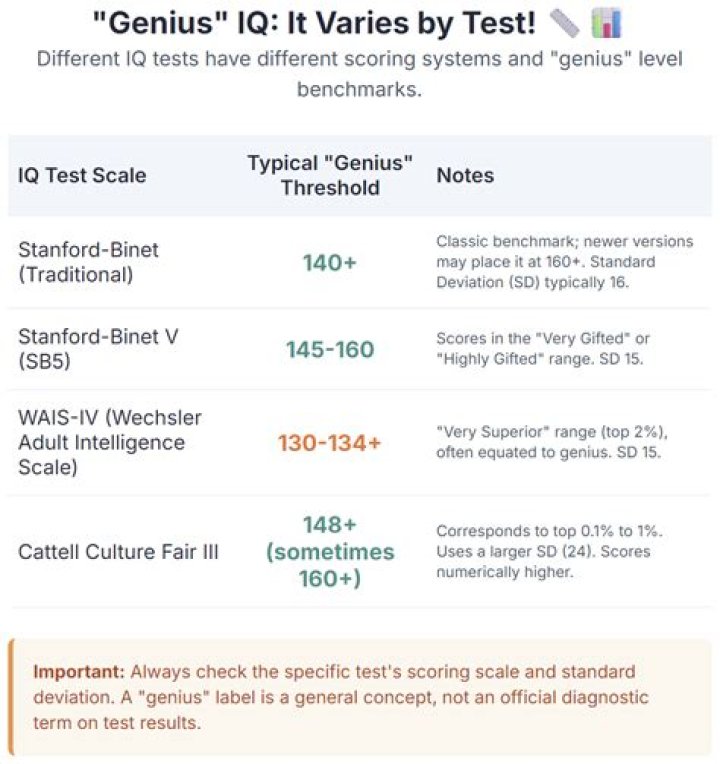 "Genius" IQ: It Varies by Test! 📏 📊

Different IQ tests have different scoring systems and "genius" level benchmarks.

| IQ Test Scale | Typical "Genius" Threshold | Notes |
|---|---|---|
| Stanford-Binet (Traditional) | 140+ | Classic benchmark; newer versions may place it at 160+. Standard Deviation (SD) typically 16. |
| Stanford-Binet V (SB5) | 145-160 | Scores in the "Very Gifted" or "Highly Gifted" range. SD 15. |
| WAIS-IV (Wechsler Adult Intelligence Scale) | 130-134+ | "Very Superior" range (top 2%), often equated to genius. SD 15. |
| Cattell Culture Fair III | 148+ (sometimes 160+) | Corresponds to top 0.1% to 1%. Uses a larger SD (24). Scores numerically higher. |

Important: Always check the specific test's scoring scale and standard deviation. A "genius" label is a general concept, not an official diagnostic term on test results.